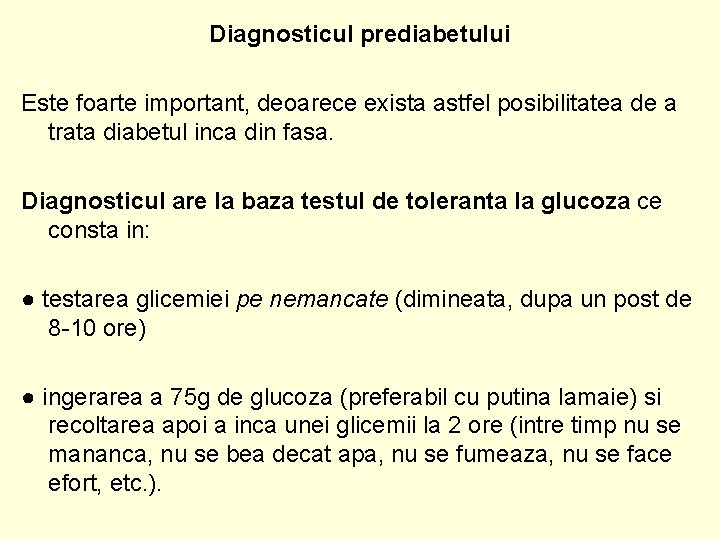 Diagnosticul prediabetului

Este foarte important, deoarece exista astfel posibilitatea de a trata diabetul inca din fasa.

Diagnosticul are la baza testul de toleranta la glucoza ce consta in:

● testarea glicemiei pe nemancate (dimineata, dupa un post de 8-10 ore)

● ingerarea a 75g de glucoza (preferabil cu putina lamaie) si recoltarea apoi a inca unei glicemii la 2 ore (intre timp nu se mananca, nu se bea decat apa, nu se fumeaza, nu se face efort, etc.).